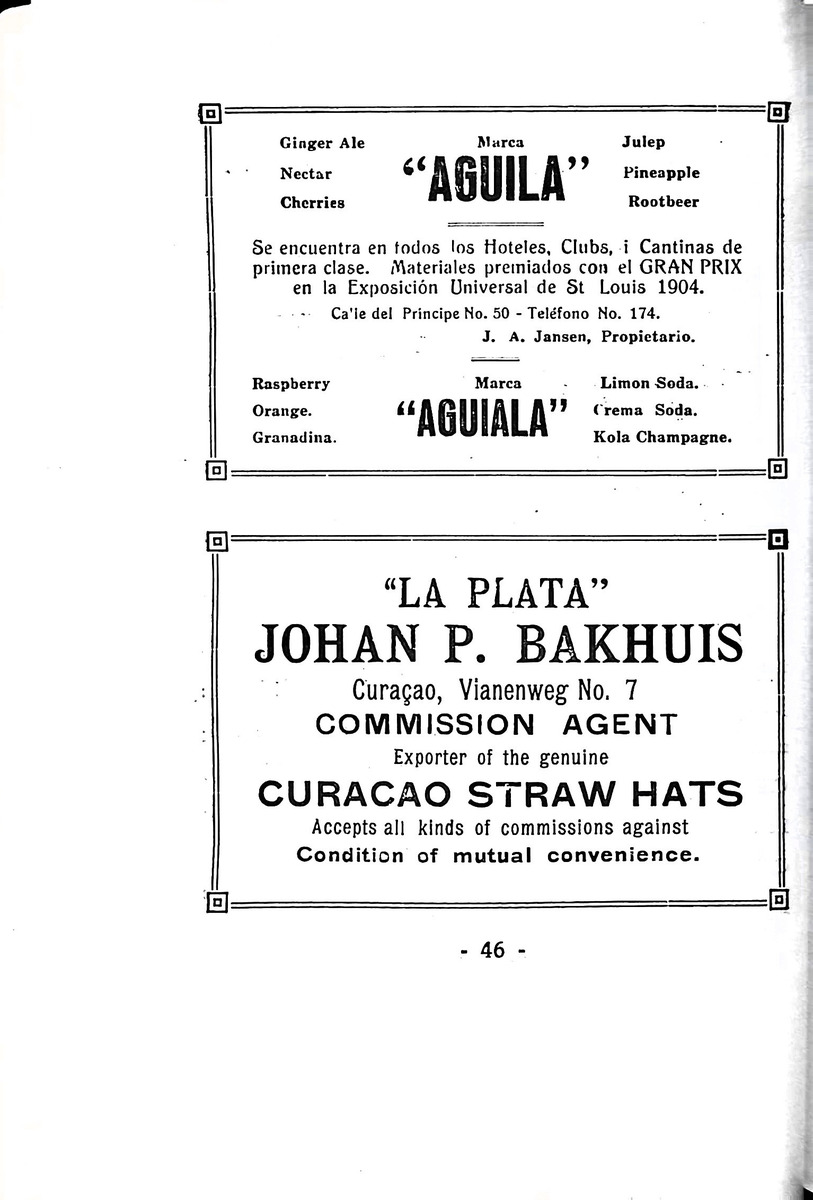 Ginger Ale
Nectar
Cherries

Marca
"AGUILA"

Julep
Pineapple
Rootbeer

Se encuentra en todos los Hoteles, Clubs, i Cantinas de primera clase. Materiales premiados con el GRAN PRIX en la Exposición Universal de St Louis 1904.

Ca'le del Principe No. 50 - Teléfono No. 174.
J. A. Jansen, Propietario.

Raspberry
Orange.
Granadina.

Marca
"AGUIALA"

Limon Soda.
Crema Soda.
Kola Champagne.

"LA PLATA"
JOHAN P. BAKHUIS
Curaçao, Vianenweg No. 7
COMMISSION AGENT
Exporter of the genuine
CURACAO STRAW HATS
Accepts all kinds of commissions against
Condition of mutual convenience.

- 46 -